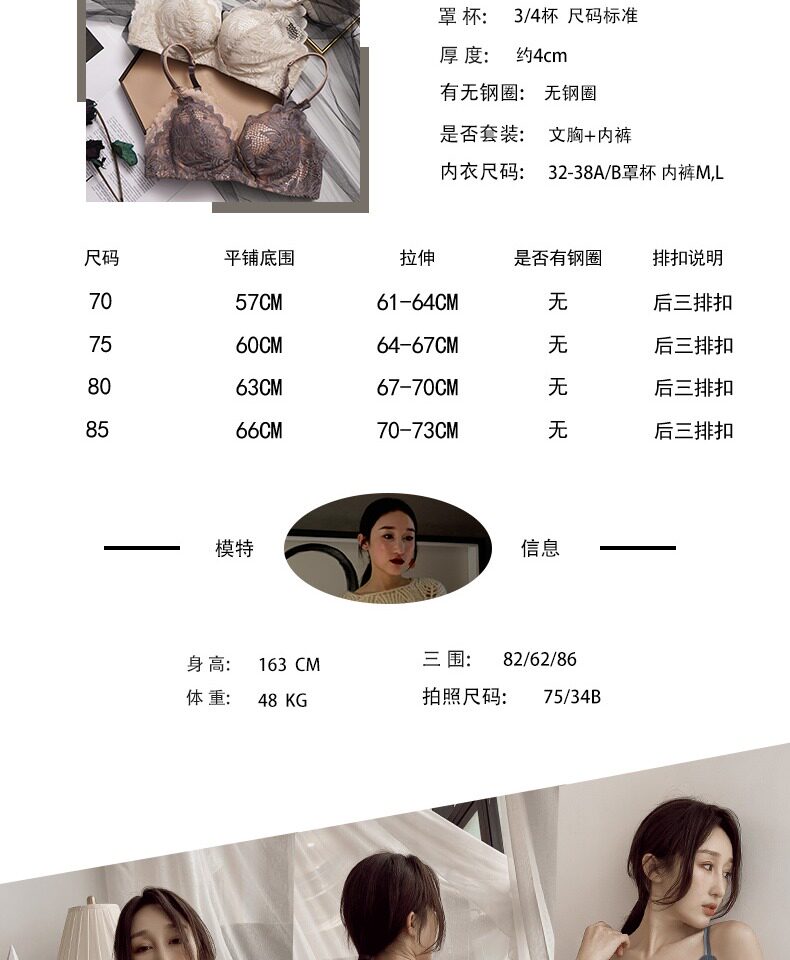 罩杯: 3/4杯 尺码标准

厚度: 约4cm

有无钢圈: 无钢圈

是否套装: 文胸+内裤

内衣尺码: 32-38A/B罩杯 内裤M,L

| 尺码 | 平铺底围 | 拉伸 | 是否有钢圈 | 排扣说明 |
|---|---|---|---|---|
| 70 | 57CM | 61-64CM | 无 | 后三排扣 |
| 75 | 60CM | 64-67CM | 无 | 后三排扣 |
| 80 | 63CM | 67-70CM | 无 | 后三排扣 |
| 85 | 66CM | 70-73CM | 无 | 后三排扣 |

模特 信息

身高: 163 CM
体重: 48 KG

三围: 82/62/86
拍照尺码: 75/34B